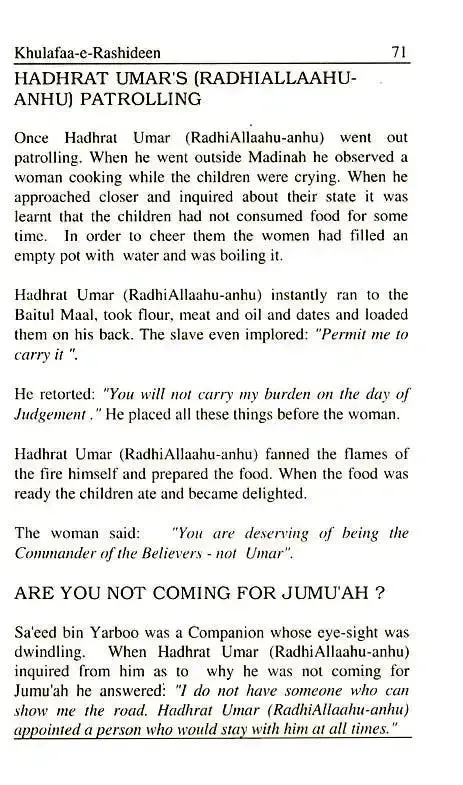 Khulafaa-e-Rashideen 71

HADHRAT UMAR'S (RADHIALLAAHU-ANHU) PATROLLING

Once Hadhrat Umar (RadhiAllaahu-anhu) went out patrolling. When he went outside Madinah he observed a woman cooking while the children were crying. When he approached closer and inquired about their state it was learnt that the children had not consumed food for some time. In order to cheer them the women had filled an empty pot with water and was boiling it.

Hadhrat Umar (RadhiAllaahu-anhu) instantly ran to the Baitul Maal, took flour, meat and oil and dates and loaded them on his back. The slave even implored: "Permit me to carry it ".

He retorted: "You will not carry my burden on the day of Judgement ." He placed all these things before the woman.

Hadhrat Umar (RadhiAllaahu-anhu) fanned the flames of the fire himself and prepared the food. When the food was ready the children ate and became delighted.

The woman said: "You are deserving of being the Commander of the Believers - not Umar".

ARE YOU NOT COMING FOR JUMU'AH ?

Sa'eed bin Yarboo was a Companion whose eye-sight was dwindling. When Hadhrat Umar (RadhiAllaahu-anhu) inquired from him as to why he was not coming for Jumu'ah he answered: "I do not have someone who can show me the road. Hadhrat Umar (RadhiAllaahu-anhu) appointed a person who would stay with him at all times."